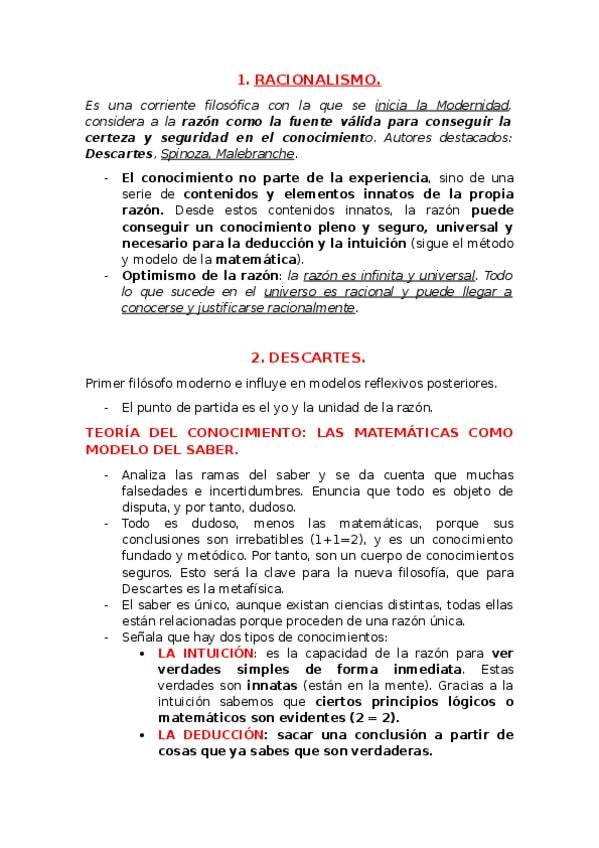 1. RACIONALISMO.

Es una corriente filosófica con la que se inicia la Modernidad, considera a la razón como la fuente válida para conseguir la certeza y seguridad en el conocimiento. Autores destacados: Descartes, Spinoza, Malebranche.

- El conocimiento no parte de la experiencia, sino de una serie de contenidos y elementos innatos de la propia razón. Desde estos contenidos innatos, la razón puede conseguir un conocimiento pleno y seguro, universal y necesario para la deducción y la intuición (sigue el método y modelo de la matemática).
- Optimismo de la razón: la razón es infinita y universal. Todo lo que sucede en el universo es racional y puede llegar a conocerse y justificarse racionalmente.

2. DESCARTES.

Primer filósofo moderno e influye en modelos reflexivos posteriores.

- El punto de partida es el yo y la unidad de la razón.

TEORÍA DEL CONOCIMIENTO: LAS MATEMÁTICAS COMO MODELO DEL SABER.

- Analiza las ramas del saber y se da cuenta que muchas falsedades e incertidumbres. Enuncia que todo es objeto de disputa, y por tanto, dudoso.
- Todo es dudoso, menos las matemáticas, porque sus conclusiones son irrebatibles (1+1=2), y es un conocimiento fundado y metódico. Por tanto, son un cuerpo de conocimientos seguros. Esto será la clave para la nueva filosofía, que para Descartes es la metafísica.
- El saber es único, aunque existan ciencias distintas, todas ellas están relacionadas porque proceden de una razón única.
- Señala que hay dos tipos de conocimientos:
  • LA INTUICIÓN: es la capacidad de la razón para ver verdades simples de forma inmediata. Estas verdades son innatas (están en la mente). Gracias a la intuición sabemos que ciertos principios lógicos o matemáticos son evidentes (2 = 2).
  • LA DEDUCCIÓN: sacar una conclusión a partir de cosas que ya sabes que son verdaderas.